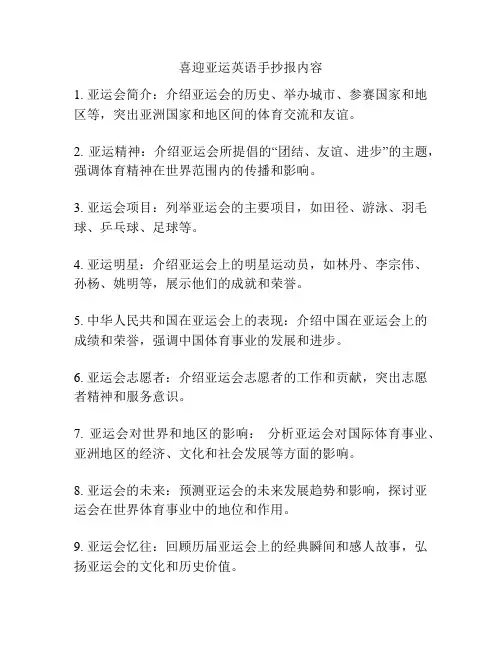 喜迎亚运英语手抄报内容

1. 亚运会简介：介绍亚运会的历史、举办城市、参赛国家和地区等，突出亚洲国家和地区间的体育交流和友谊。

2. 亚运精神：介绍亚运会所提倡的“团结、友谊、进步”的主题，强调体育精神在世界范围内的传播和影响。

3. 亚运会项目：列举亚运会的主要项目，如田径、游泳、羽毛球、乒乓球、足球等。

4. 亚运明星：介绍亚运会上的明星运动员，如林丹、李宗伟、孙杨、姚明等，展示他们的成就和荣誉。

5. 中华人民共和国在亚运会上的表现：介绍中国在亚运会上的成绩和荣誉，强调中国体育事业的发展和进步。

6. 亚运会志愿者：介绍亚运会志愿者的工作和贡献，突出志愿者精神和服务意识。

7. 亚运会对世界和地区的影响： 分析亚运会对国际体育事业、亚洲地区的经济、文化和社会发展等方面的影响。

8. 亚运会的未来：预测亚运会的未来发展趋势和影响，探讨亚运会在世界体育事业中的地位和作用。

9. 亚运会忆往：回顾历届亚运会上的经典瞬间和感人故事，弘扬亚运会的文化和历史价值。